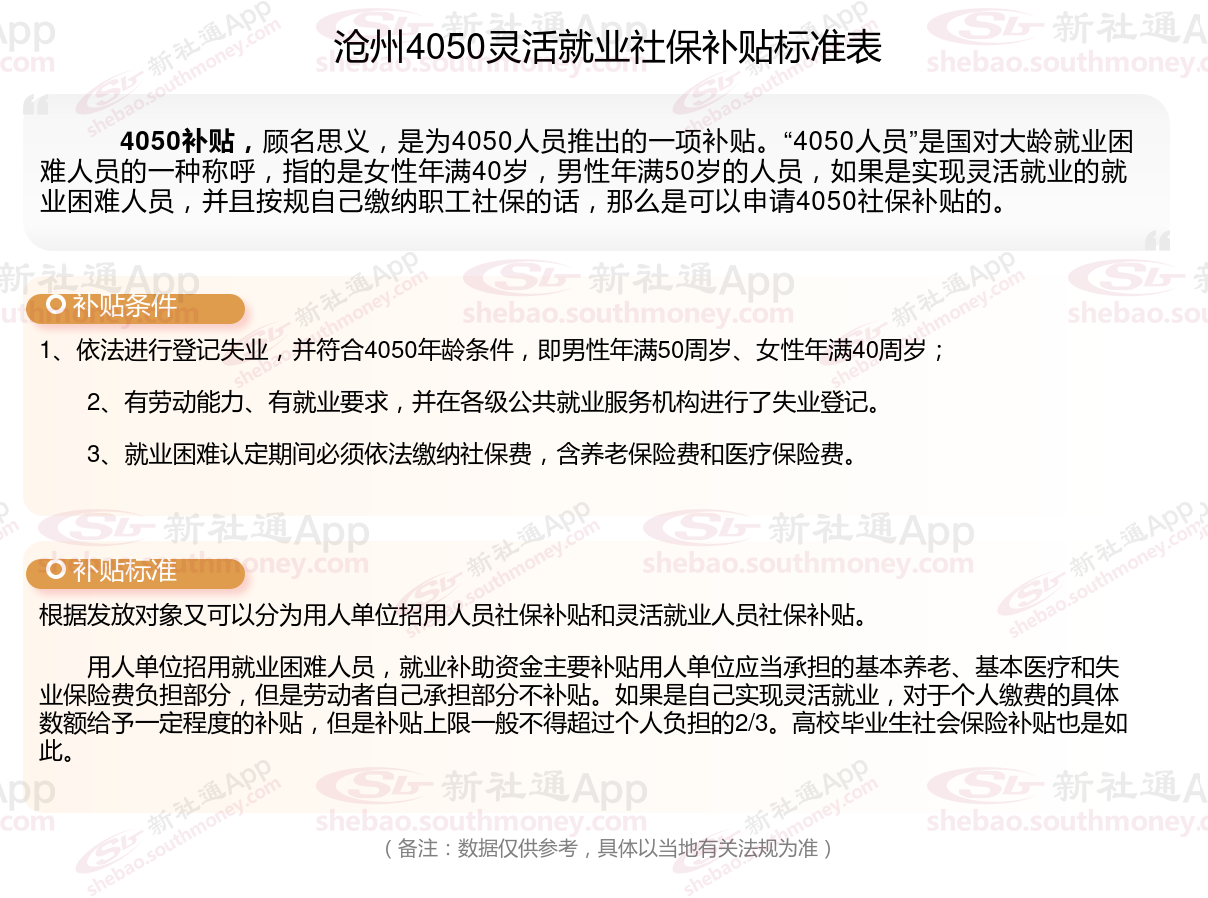 沧州4050灵活就业社保补贴标准表

4050补贴，顾名思义，是为4050人员推出的一项补贴。“4050人员”是国对大龄就业困难人员的一种称呼，指的是女性年满40岁，男性年满50岁的人员，如果是实现灵活就业的就业困难人员，并且按规自己缴纳职工社保的话，那么是可以申请4050社保补贴的。

补贴条件

1、依法进行登记失业，并符合4050年龄条件，即男性年满50周岁、女性年满40周岁；

2、有劳动能力、有就业要求，并在各级公共就业服务机构进行了失业登记。

3、就业困难认定期间必须依法缴纳社保费，含养老保险费和医疗保险费。

补贴标准

根据发放对象又可以分为用人单位招用人员社保补贴和灵活就业人员社保补贴。

用人单位招用就业困难人员，就业补助资金主要补贴用人单位应当承担的基本养老、基本医疗和失业保险费负担部分，但是劳动者自己承担部分不补贴。如果是自己实现灵活就业，对于个人缴费的具体数额给予一定程度的补贴，但是补贴上限一般不得超过个人负担的2/3。高校毕业生社会保险补贴也是如此。

（备注：数据仅供参考，具体以当地有关法规为准）

新社通App
shebao.southmoney.com